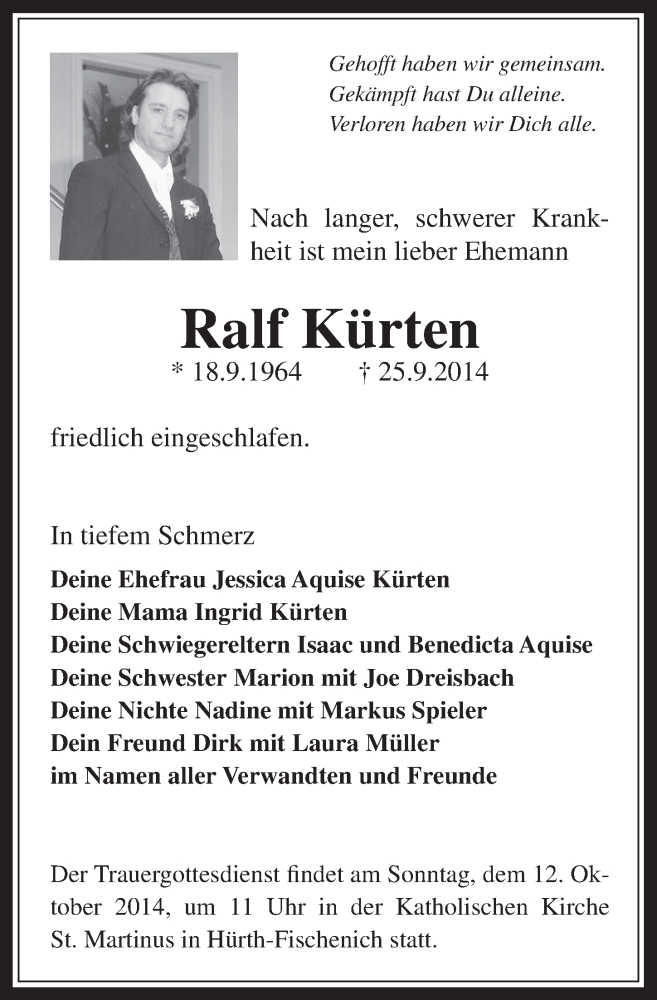 Gehofft haben wir gemeinsam.
Gekämpft hast Du alleine.
Verloren haben wir Dich alle.

Nach langer, schwerer Krankheit ist mein lieber Ehemann

Ralf Kürten

* 18.9.1964 † 25.9.2014

friedlich eingeschlafen.

In tiefem Schmerz

Deine Ehefrau Jessica Aquise Kürten
Deine Mama Ingrid Kürten
Deine Schwiegereltern Isaac und Benedicta Aquise
Deine Schwester Marion mit Joe Dreisbach
Deine Nichte Nadine mit Markus Spieler
Dein Freund Dirk mit Laura Müller
im Namen aller Verwandten und Freunde

Der Trauergottesdienst findet am Sonntag, dem 12. Oktober 2014, um 11 Uhr in der Katholischen Kirche St. Martinus in Hürth-Fischenich statt.